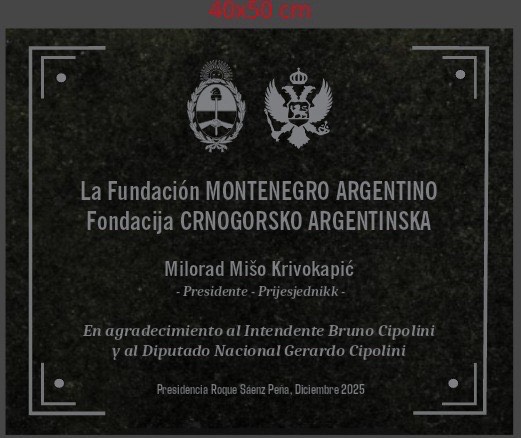 40x50 cm

La Fundación MONTENEGRO ARGENTINO
Fondacija CRNOGORSKO ARGENTINSKA

Milorad Mišo Krivokapić
- Presidente - Prijesjednikk -

En agradecimiento al Intendente Bruno Cipolini
y al Diputado Nacional Gerardo Cipolini

Presidencia Roque Sáenz Peña, Diciembre 2025